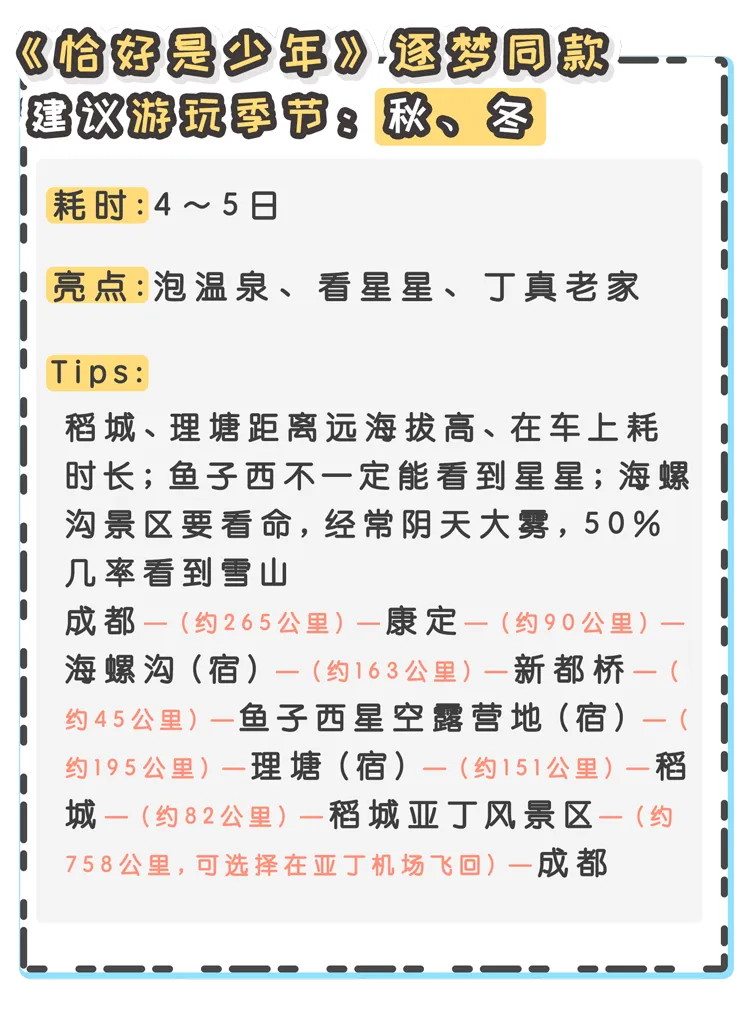 《恰好是少年》逐梦同款
建议游玩季节：秋、冬

耗时：4～5日

亮点：泡温泉、看星星、丁真老家

Tips：

稻城、理塘距离远海拔高、在车上耗时长；鱼子西不一定能看到星星；海螺沟景区要看命，经常阴天大雾，50%几率看到雪山

成都—（约265公里）—康定—（约90公里）—海螺沟（宿）—（约163公里）—新都桥—（约45公里）—鱼子西星空露营地（宿）—（约195公里）—理塘（宿）—（约151公里）—稻城—（约82公里）—稻城亚丁风景区—（约758公里，可选择在亚丁机场飞回）—成都